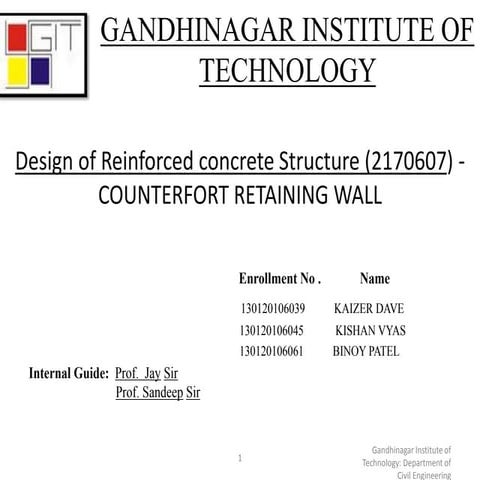 GIT

GANDHINAGAR INSTITUTE OF TECHNOLOGY

Design of Reinforced concrete Structure (2170607) - COUNTERFORT RETAINING WALL

| Enrollment No . | Name |
|---|---|
| 130120106039 | KAIZER DAVE |
| 130120106045 | KISHAN VYAS |
| 130120106061 | BINOY PATEL |

Internal Guide: Prof. Jay Sir
Prof. Sandeep Sir

1

Gandhinagar Institute of Technology: Department of Civil Engineering